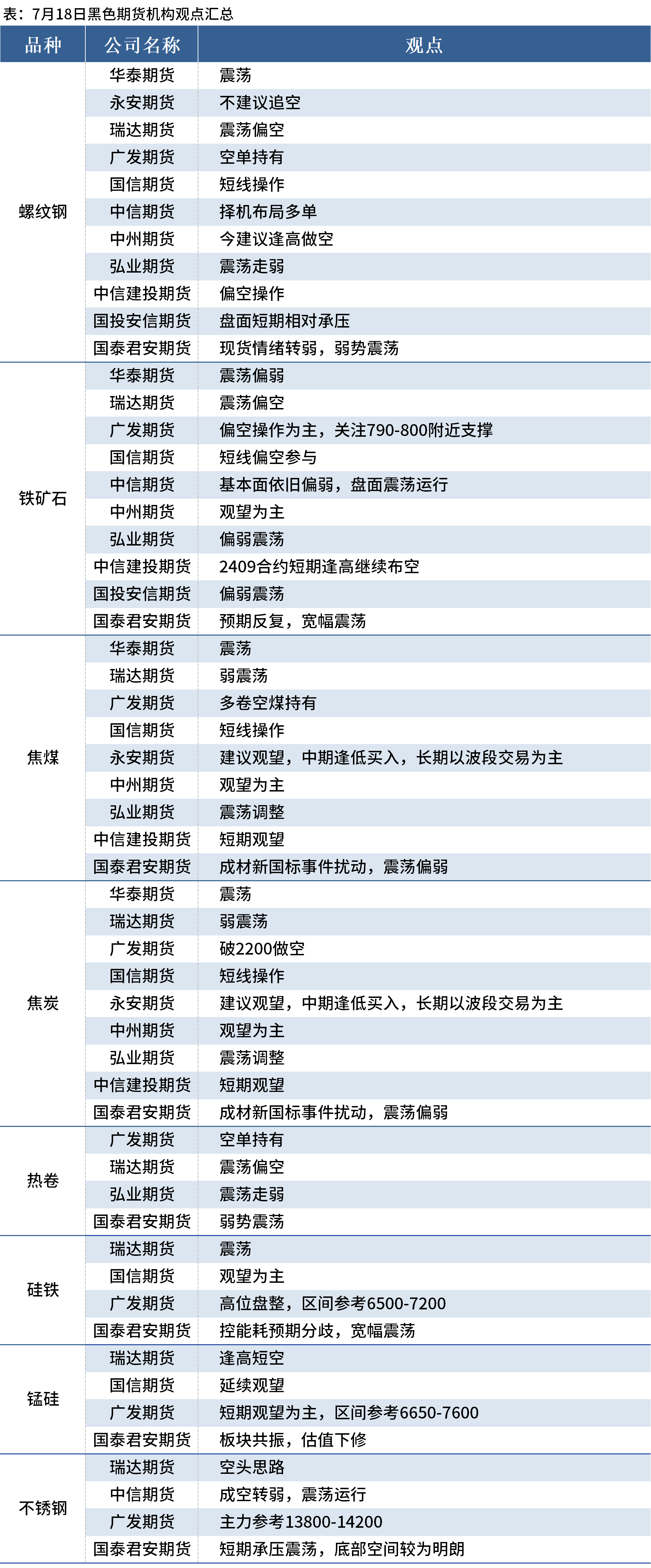 表：7月18日黑色期货机构观点汇总

| 品种 | 公司名称 | 观点 |
|---|---|---|
| 螺纹钢 | 华泰期货 | 震荡 |
| | 永安期货 | 不建议追空 |
| | 瑞达期货 | 震荡偏空 |
| | 广发期货 | 空单持有 |
| | 国信期货 | 短线操作 |
| | 中信期货 | 择机布局多单 |
| | 中州期货 | 今建议逢高做空 |
| | 弘业期货 | 震荡走弱 |
| | 中信建投期货 | 偏空操作 |
| | 国投安信期货 | 盘面短期相对承压 |
| | 国泰君安期货 | 现货情绪转弱，弱势震荡 |
| 铁矿石 | 华泰期货 | 震荡偏弱 |
| | 瑞达期货 | 震荡偏空 |
| | 广发期货 | 偏空操作为主，关注790-800附近支撑 |
| | 国信期货 | 短线偏空参与 |
| | 中信期货 | 基本面依旧偏弱，盘面震荡运行 |
| | 中州期货 | 观望为主 |
| | 弘业期货 | 偏弱震荡 |
| | 中信建投期货 | 2409合约短期逢高继续布空 |
| | 国投安信期货 | 偏弱震荡 |
| | 国泰君安期货 | 预期反复，宽幅震荡 |
| 焦煤 | 华泰期货 | 震荡 |
| | 瑞达期货 | 弱震荡 |
| | 广发期货 | 多卷空煤持有 |
| | 国信期货 | 短线操作 |
| | 永安期货 | 建议观望，中期逢低买入，长期以波段交易为主 |
| | 中州期货 | 观望为主 |
| | 弘业期货 | 震荡调整 |
| | 中信建投期货 | 短期观望 |
| | 国泰君安期货 | 成材新国标事件扰动，震荡偏弱 |
| 焦炭 | 华泰期货 | 震荡 |
| | 瑞达期货 | 弱震荡 |
| | 广发期货 | 破2200做空 |
| | 国信期货 | 短线操作 |
| | 永安期货 | 建议观望，中期逢低买入，长期以波段交易为主 |
| | 中州期货 | 观望为主 |
| | 弘业期货 | 震荡调整 |
| | 中信建投期货 | 短期观望 |
| | 国泰君安期货 | 成材新国标事件扰动，震荡偏弱 |
| 热卷 | 广发期货 | 空单持有 |
| | 瑞达期货 | 震荡偏空 |
| | 弘业期货 | 震荡走弱 |
| | 国泰君安期货 | 弱势震荡 |
| 硅铁 | 瑞达期货 | 震荡 |
| | 国信期货 | 观望为主 |
| | 广发期货 | 高位盘整，区间参考6500-7200 |
| | 国泰君安期货 | 控能耗预期分歧，宽幅震荡 |
| 锰硅 | 瑞达期货 | 逢高短空 |
| | 国信期货 | 延续观望 |
| | 广发期货 | 短期观望为主，区间参考6650-7600 |
| | 国泰君安期货 | 板块共振，估值下修 |
| 不锈钢 | 瑞达期货 | 空头思路 |
| | 中信期货 | 成空转弱，震荡运行 |
| | 广发期货 | 主力参考13800-14200 |
| | 国泰君安期货 | 短期承压震荡，底部空间较为明朗 |